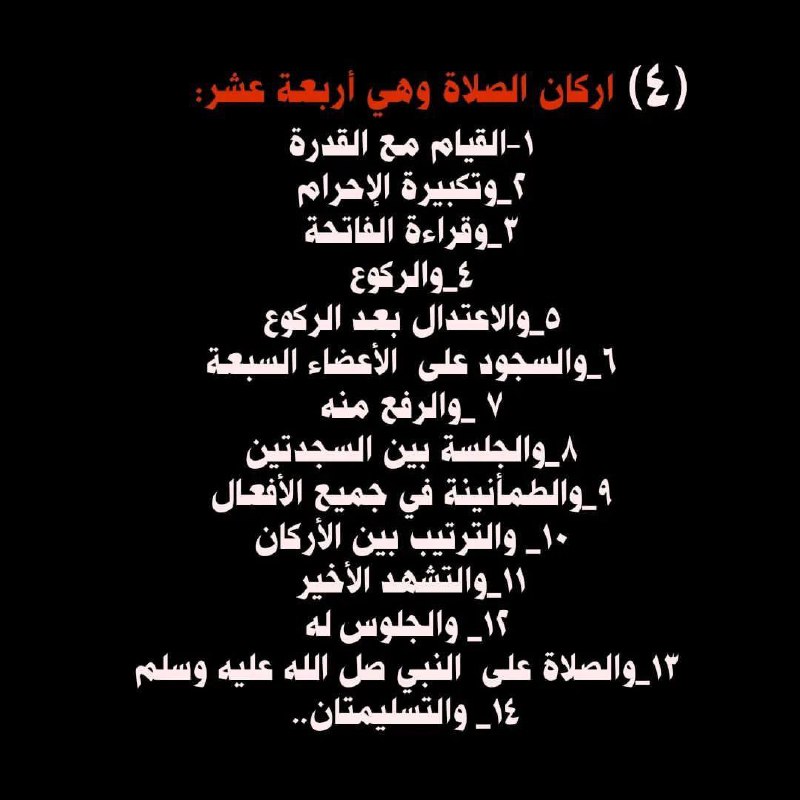 (٤) اركان الصلاة وهي أربعة عشر:
١-القيام مع القدرة
٢_وتكبيرة الإحرام
٣_وقراءة الفاتحة
٤_والركوع
٥_والاعتدال بعد الركوع
٦_والسجود على الأعضاء السبعة
٧ _والرفع منه
٨_والجلسة بين السجدتين
٩_والطمأنينة في جميع الأفعال
١٠_ والترتيب بين الأركان
١١_والتشهد الأخير
١٢_ والجلوس له
١٣_والصلاة على النبي صل الله عليه وسلم
١٤_ والتسليمتان..